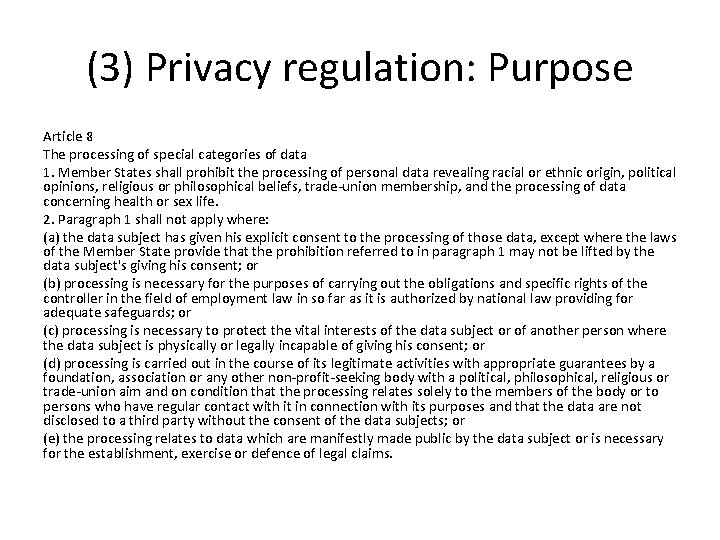 (3) Privacy regulation: Purpose

Article 8

The processing of special categories of data

1. Member States shall prohibit the processing of personal data revealing racial or ethnic origin, political opinions, religious or philosophical beliefs, trade-union membership, and the processing of data concerning health or sex life.

2. Paragraph 1 shall not apply where:

(a) the data subject has given his explicit consent to the processing of those data, except where the laws of the Member State provide that the prohibition referred to in paragraph 1 may not be lifted by the data subject's giving his consent; or

(b) processing is necessary for the purposes of carrying out the obligations and specific rights of the controller in the field of employment law in so far as it is authorized by national law providing for adequate safeguards; or

(c) processing is necessary to protect the vital interests of the data subject or of another person where the data subject is physically or legally incapable of giving his consent; or

(d) processing is carried out in the course of its legitimate activities with appropriate guarantees by a foundation, association or any other non-profit-seeking body with a political, philosophical, religious or trade-union aim and on condition that the processing relates solely to the members of the body or to persons who have regular contact with it in connection with its purposes and that the data are not disclosed to a third party without the consent of the data subjects; or

(e) the processing relates to data which are manifestly made public by the data subject or is necessary for the establishment, exercise or defence of legal claims.